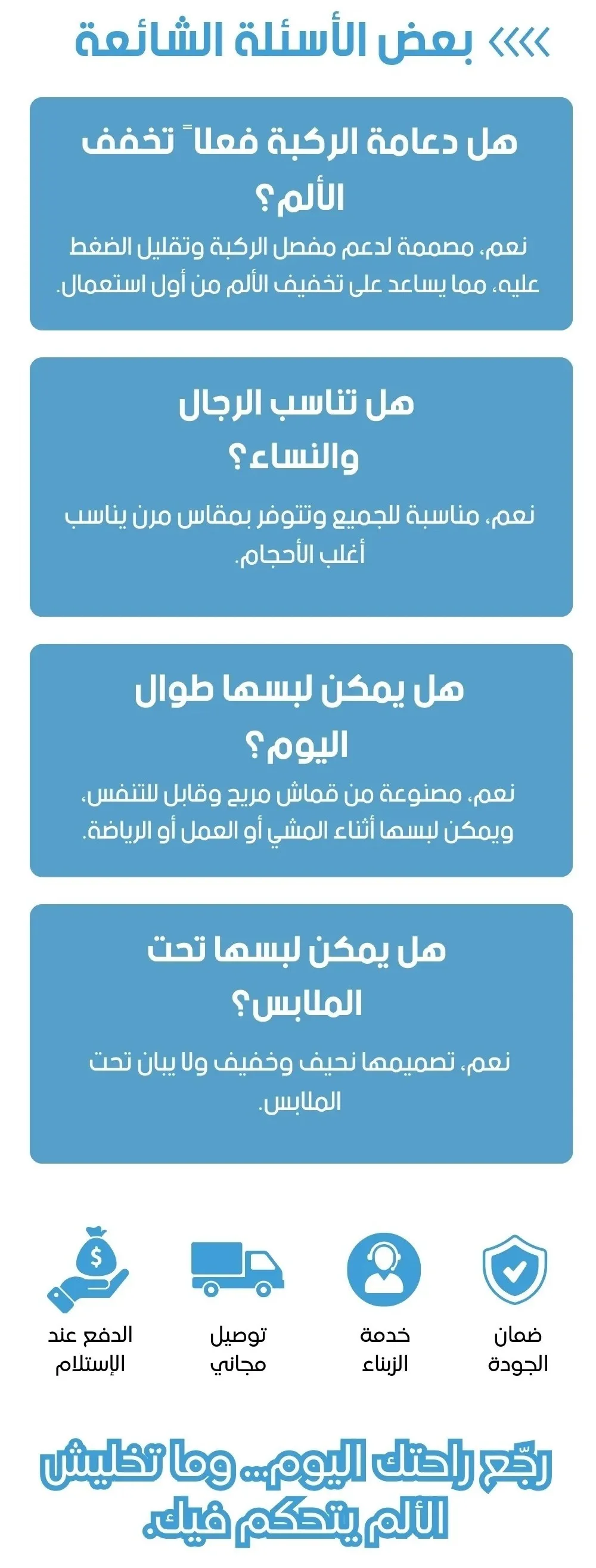 بعض الأسئلة الشائعة

هل دعامة الركبة فعلاً تخفف الألم؟

نعم، مصممة لدعم مفصل الركبة وتقليل الضغط عليه، مما يساعد على تخفيف الألم من أول استعمال.

هل تناسب الرجال والنساء؟

نعم، مناسبة للجميع وتتوفر بمقاس مرن يناسب أغلب الأحجام.

هل يمكن لبسها طوال اليوم؟

نعم، مصنوعة من قماش مريح وقابل للتنفس، ويمكن لبسها أثناء المشي أو العمل أو الرياضة.

هل يمكن لبسها تحت الملابس؟

نعم، تصميمها نحيف وخفيف ولا يبان تحت الملابس.

ضمان الجودة

خدمة الزبناء

توصيل مجاني

الدفع عند الإستلام

رجّع راحتك اليوم... وما تخليش الألم يتحكم فيك.